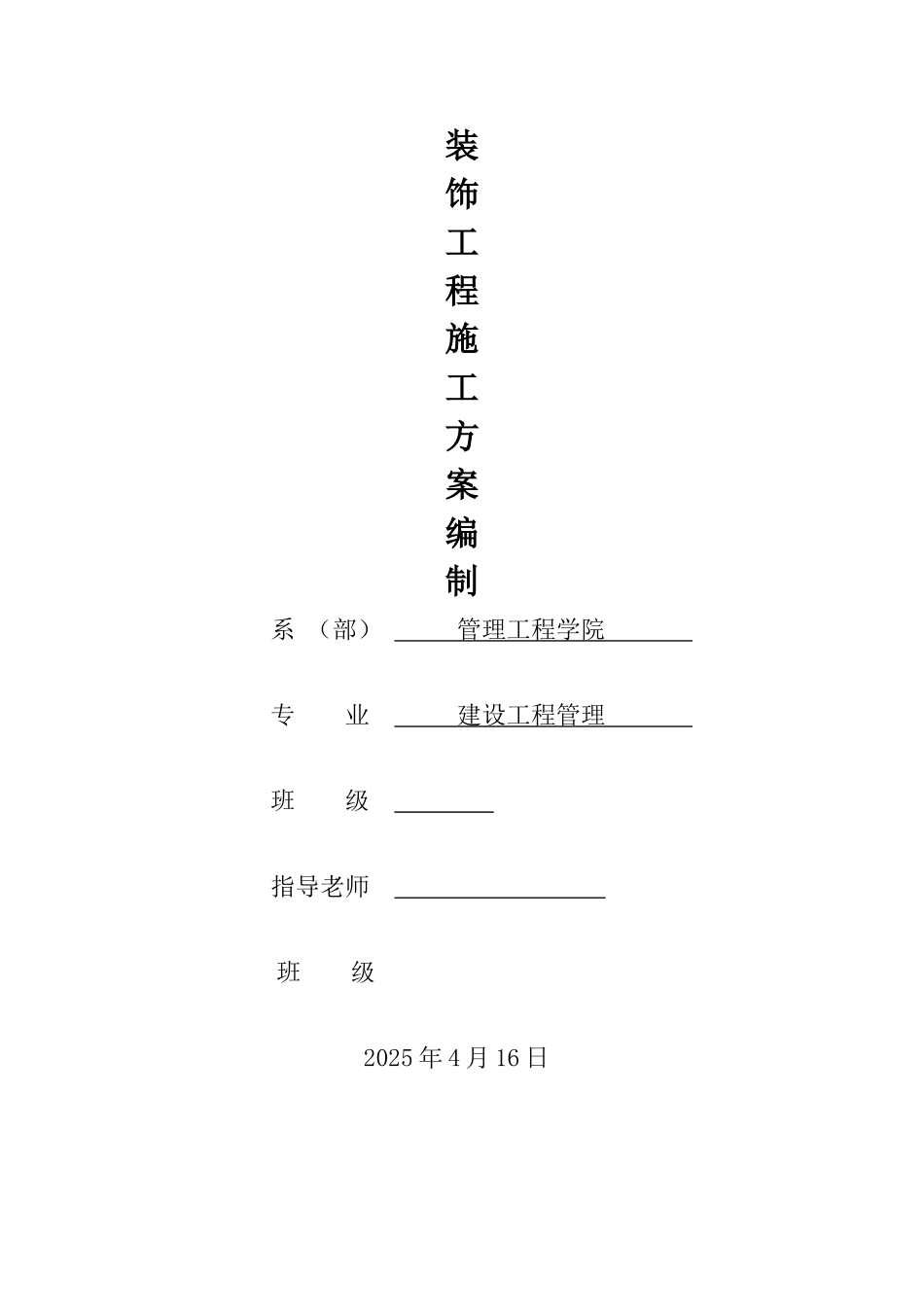 装饰工程施工方案编制

系 （部） 管理工程学院

专 业 建设工程管理

班 级

指导老师

班 级

2025 年 4 月 16 日